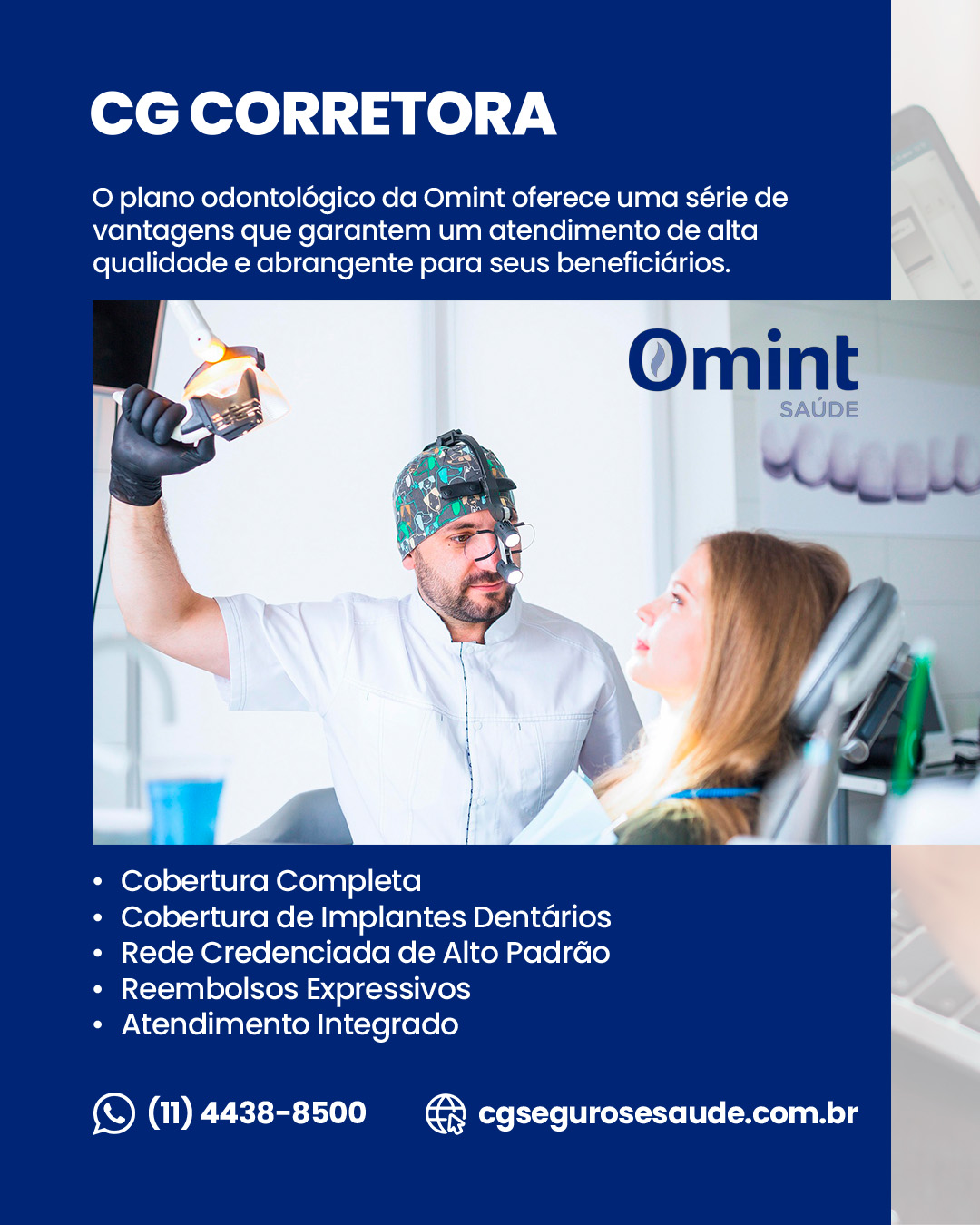 CG CORRETORA

O plano odontológico da Omint oferece uma série de vantagens que garantem um atendimento de alta qualidade e abrangente para seus beneficiários.

Omint
SAÚDE

• Cobertura Completa
• Cobertura de Implantes Dentários
• Rede Credenciada de Alto Padrão
• Reembolsos Expressivos
• Atendimento Integrado

(11) 4438-8500 cgsegurosesaude.com.br